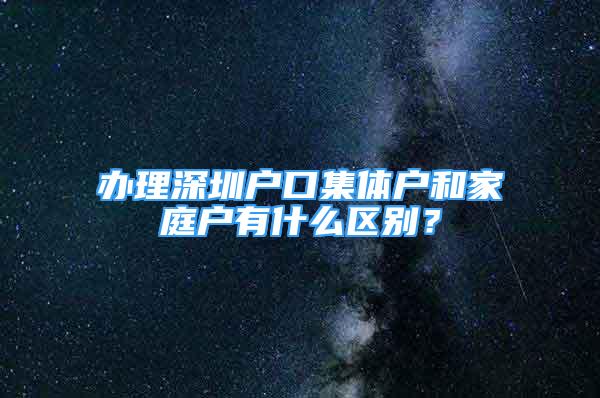 办理深圳户口集体户和家庭户有什么区别？